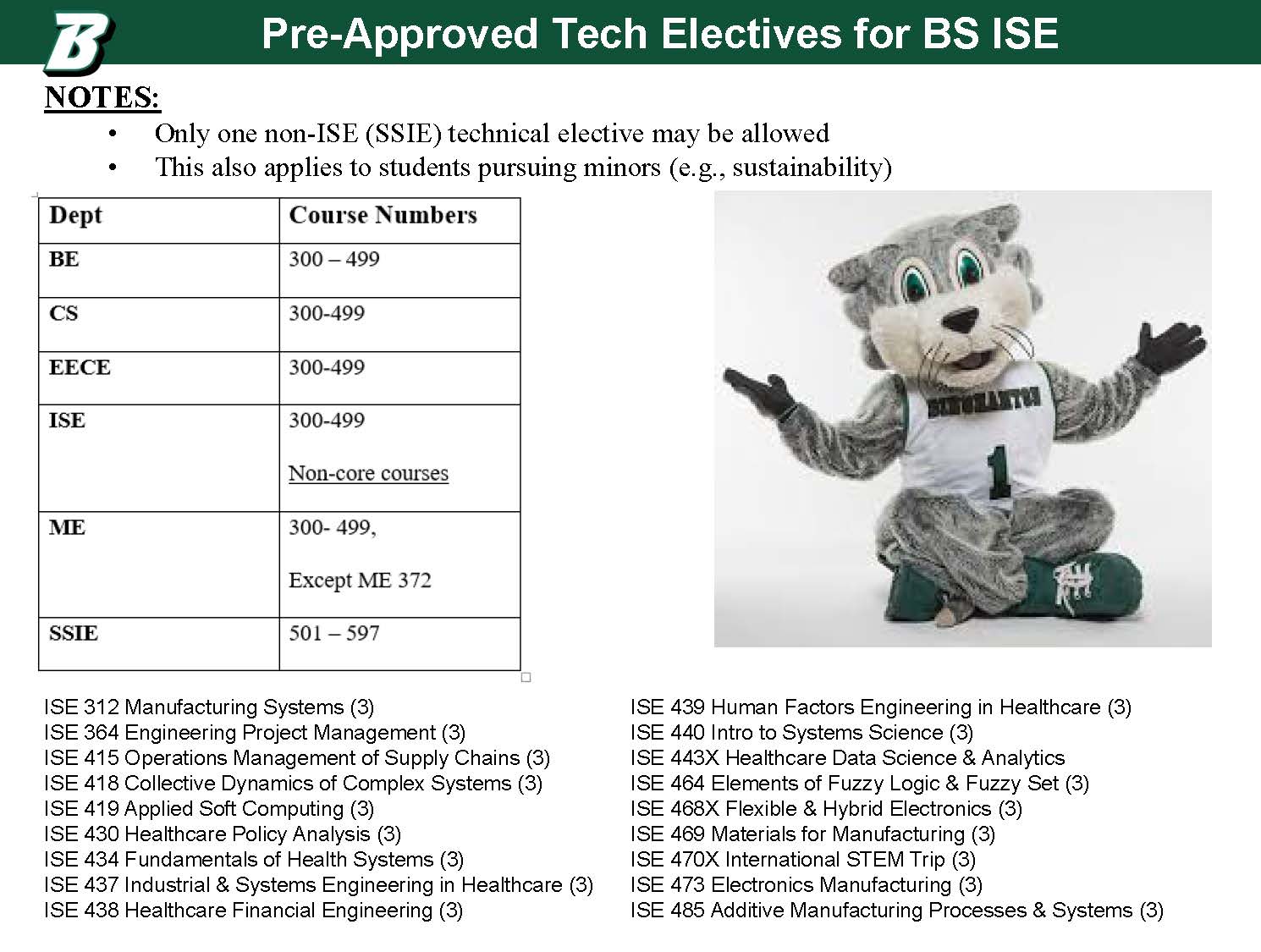 B

Pre-Approved Tech Electives for BS ISE

NOTES:
• Only one non-ISE (SSIE) technical elective may be allowed
• This also applies to students pursuing minors (e.g., sustainability)

| Dept | Course Numbers |
|---|---|
| BE | 300 – 499 |
| CS | 300-499 |
| EECE | 300-499 |
| ISE | 300-499 Non-core courses |
| ME | 300- 499, Except ME 372 |
| SSIE | 501 – 597 |

BINGHAMTON
1

ISE 312 Manufacturing Systems (3)
ISE 364 Engineering Project Management (3)
ISE 415 Operations Management of Supply Chains (3)
ISE 418 Collective Dynamics of Complex Systems (3)
ISE 419 Applied Soft Computing (3)
ISE 430 Healthcare Policy Analysis (3)
ISE 434 Fundamentals of Health Systems (3)
ISE 437 Industrial & Systems Engineering in Healthcare (3)
ISE 438 Healthcare Financial Engineering (3)

ISE 439 Human Factors Engineering in Healthcare (3)
ISE 440 Intro to Systems Science (3)
ISE 443X Healthcare Data Science & Analytics
ISE 464 Elements of Fuzzy Logic & Fuzzy Set (3)
ISE 468X Flexible & Hybrid Electronics (3)
ISE 469 Materials for Manufacturing (3)
ISE 470X International STEM Trip (3)
ISE 473 Electronics Manufacturing (3)
ISE 485 Additive Manufacturing Processes & Systems (3)